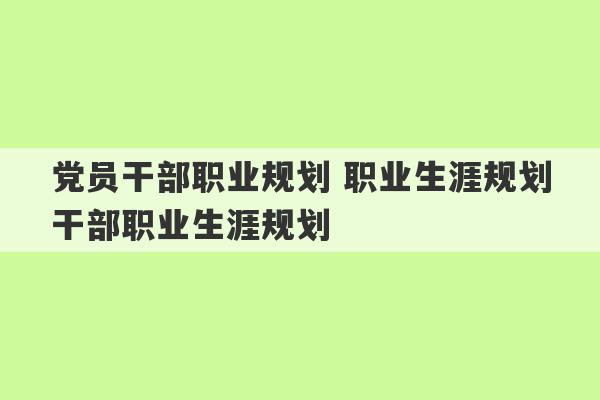 党员干部职业规划 职业生涯规划干部职业生涯规划